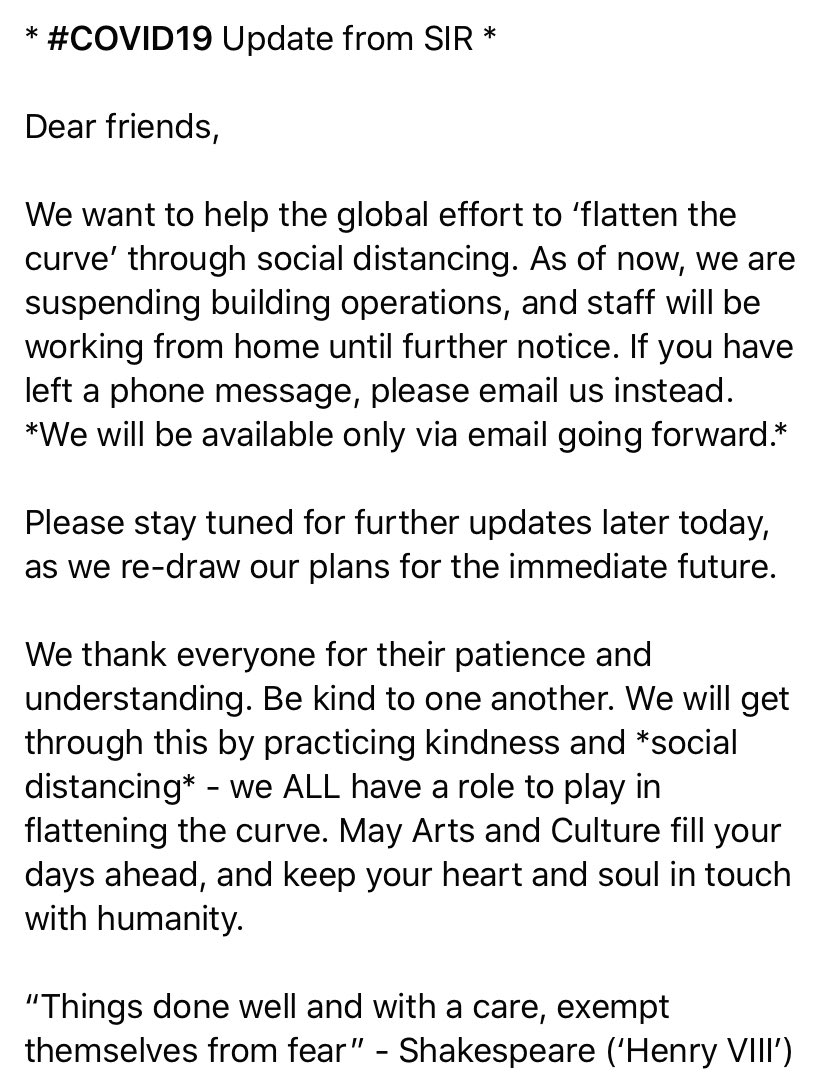 * #COVID19 Update from SIR *

Dear friends,

We want to help the global effort to ‘flatten the curve’ through social distancing. As of now, we are suspending building operations, and staff will be working from home until further notice. If you have left a phone message, please email us instead. *We will be available only via email going forward.*

Please stay tuned for further updates later today, as we re-draw our plans for the immediate future.

We thank everyone for their patience and understanding. Be kind to one another. We will get through this by practicing kindness and *social distancing* - we ALL have a role to play in flattening the curve. May Arts and Culture fill your days ahead, and keep your heart and soul in touch with humanity.

“Things done well and with a care, exempt themselves from fear” - Shakespeare (‘Henry VIII’)